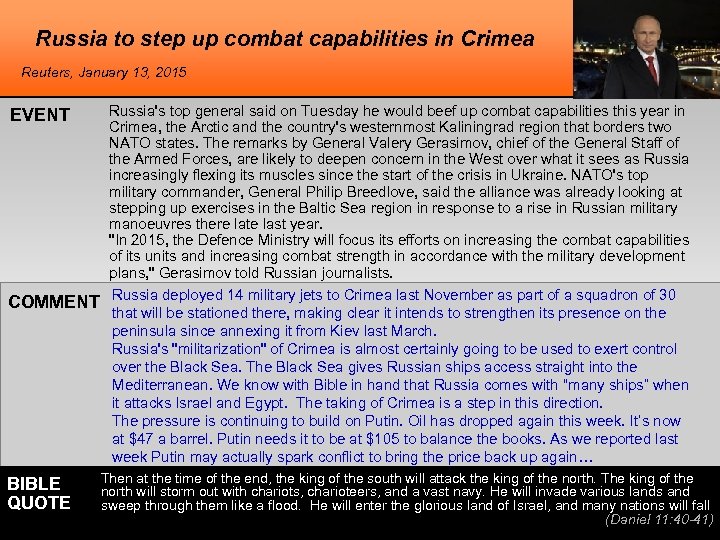 Russia to step up combat capabilities in Crimea

Reuters, January 13, 2015

EVENT

Russia's top general said on Tuesday he would beef up combat capabilities this year in Crimea, the Arctic and the country's westernmost Kaliningrad region that borders two NATO states. The remarks by General Valery Gerasimov, chief of the General Staff of the Armed Forces, are likely to deepen concern in the West over what it sees as Russia increasingly flexing its muscles since the start of the crisis in Ukraine. NATO's top military commander, General Philip Breedlove, said the alliance was already looking at stepping up exercises in the Baltic Sea region in response to a rise in Russian military manoeuvres there late last year.
"In 2015, the Defence Ministry will focus its efforts on increasing the combat capabilities of its units and increasing combat strength in accordance with the military development plans," Gerasimov told Russian journalists.

COMMENT

Russia deployed 14 military jets to Crimea last November as part of a squadron of 30 that will be stationed there, making clear it intends to strengthen its presence on the peninsula since annexing it from Kiev last March.
Russia's "militarization" of Crimea is almost certainly going to be used to exert control over the Black Sea. The Black Sea gives Russian ships access straight into the Mediterranean. We know with Bible in hand that Russia comes with "many ships" when it attacks Israel and Egypt. The taking of Crimea is a step in this direction.
The pressure is continuing to build on Putin. Oil has dropped again this week. It's now at $47 a barrel. Putin needs it to be at $105 to balance the books. As we reported last week Putin may actually spark conflict to bring the price back up again…

BIBLE QUOTE

Then at the time of the end, the king of the south will attack the king of the north. The king of the north will storm out with chariots, charioteers, and a vast navy. He will invade various lands and sweep through them like a flood. He will enter the glorious land of Israel, and many nations will fall
(Daniel 11:40-41)